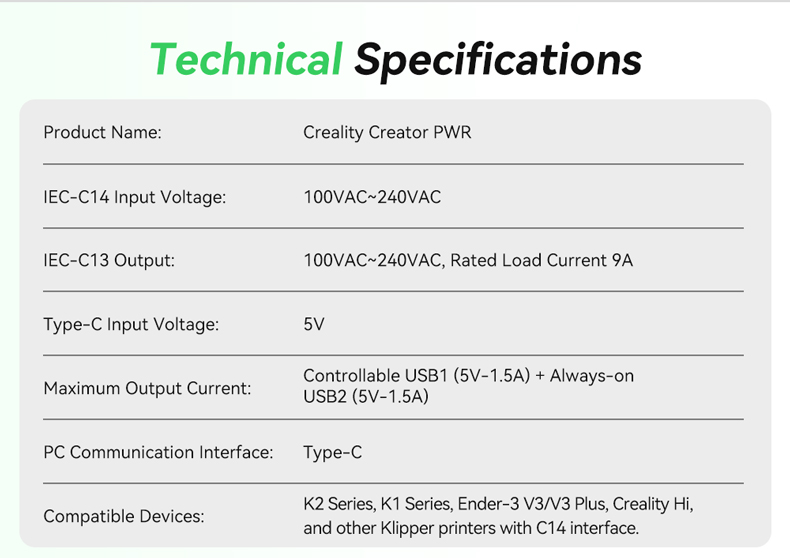 Technical Specifications

Product Name: Creality Creator PWR

IEC-C14 Input Voltage: 100VAC~240VAC

IEC-C13 Output: 100VAC~240VAC, Rated Load Current 9A

Type-C Input Voltage: 5V

Maximum Output Current: Controllable USB1 (5V-1.5A) + Always-on USB2 (5V-1.5A)

PC Communication Interface: Type-C

Compatible Devices: K2 Series, K1 Series, Ender-3 V3/V3 Plus, Creality Hi, and other Klipper printers with C14 interface.